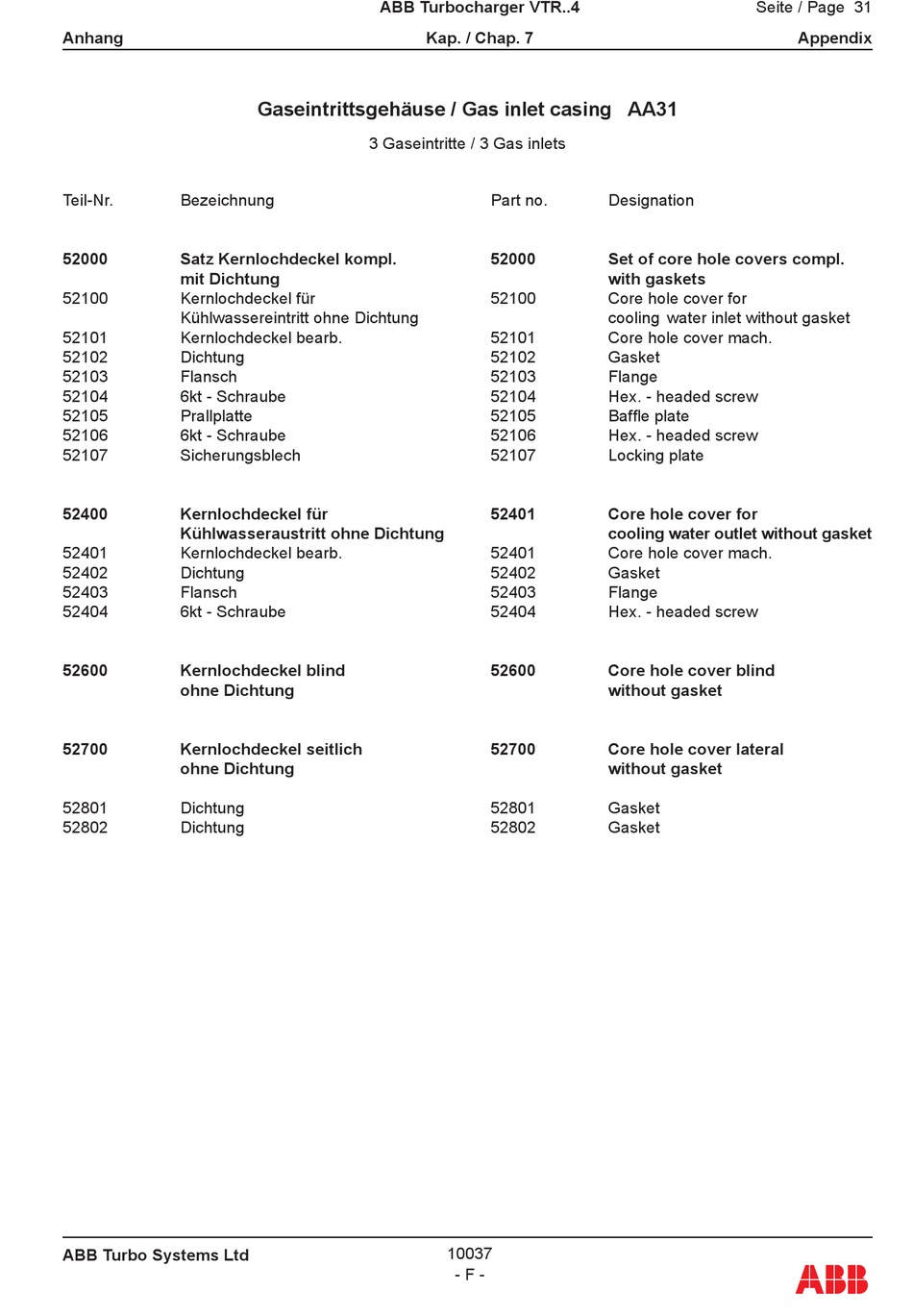 ABB Turbocharger VTR..4 Seite / Page 31

Anhang Kap. / Chap. 7 Appendix

Gaseintrittsgehäuse / Gas inlet casing AA31

3 Gaseintritte / 3 Gas inlets

| Teil-Nr. | Bezeichnung | Part no. | Designation |
|---|---|---|---|
| 52000 | Satz Kernlochdeckel kompl. mit Dichtung | 52000 | Set of core hole covers compl. with gaskets |
| 52100 | Kernlochdeckel für Kühlwassereintritt ohne Dichtung | 52100 | Core hole cover for cooling water inlet without gasket |
| 52101 | Kernlochdeckel bearb. | 52101 | Core hole cover mach. |
| 52102 | Dichtung | 52102 | Gasket |
| 52103 | Flansch | 52103 | Flange |
| 52104 | 6kt - Schraube | 52104 | Hex. - headed screw |
| 52105 | Prallplatte | 52105 | Baffle plate |
| 52106 | 6kt - Schraube | 52106 | Hex. - headed screw |
| 52107 | Sicherungsblech | 52107 | Locking plate |
| 52400 | Kernlochdeckel für Kühlwasseraustritt ohne Dichtung | 52401 | Core hole cover for cooling water outlet without gasket |
| 52401 | Kernlochdeckel bearb. | 52401 | Core hole cover mach. |
| 52402 | Dichtung | 52402 | Gasket |
| 52403 | Flansch | 52403 | Flange |
| 52404 | 6kt - Schraube | 52404 | Hex. - headed screw |
| 52600 | Kernlochdeckel blind ohne Dichtung | 52600 | Core hole cover blind without gasket |
| 52700 | Kernlochdeckel seitlich ohne Dichtung | 52700 | Core hole cover lateral without gasket |
| 52801 | Dichtung | 52801 | Gasket |
| 52802 | Dichtung | 52802 | Gasket |

ABB Turbo Systems Ltd 10037
- F -
ABB